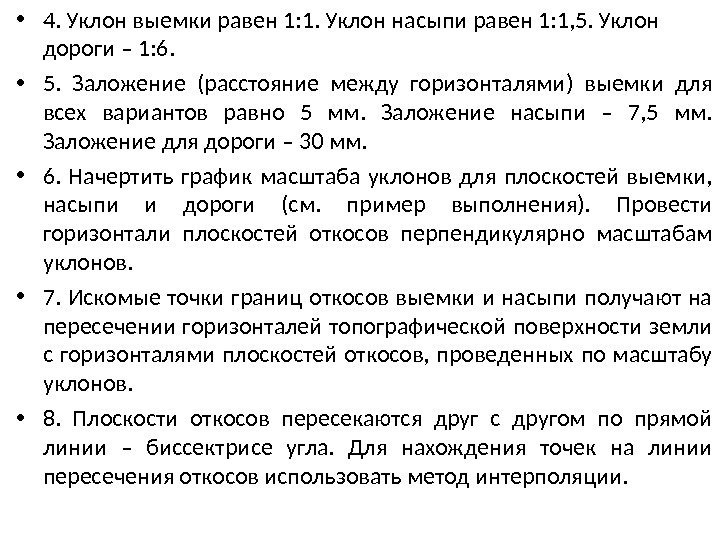 • 4. Уклон выемки равен 1:1. Уклон насыпи равен 1:1,5. Уклон дороги – 1:6.

• 5. Заложение (расстояние между горизонталями) выемки для всех вариантов равно 5 мм. Заложение насыпи – 7,5 мм. Заложение для дороги – 30 мм.

• 6. Начертить график масштаба уклонов для плоскостей выемки, насыпи и дороги (см. пример выполнения). Провести горизонтали плоскостей откосов перпендикулярно масштабам уклонов.

• 7. Искомые точки границ откосов выемки и насыпи получают на пересечении горизонталей топографической поверхности земли с горизонталями плоскостей откосов, проведенных по масштабу уклонов.

• 8. Плоскости откосов пересекаются друг с другом по прямой линии – биссектрисе угла. Для нахождения точек на линии пересечения откосов использовать метод интерполяции.